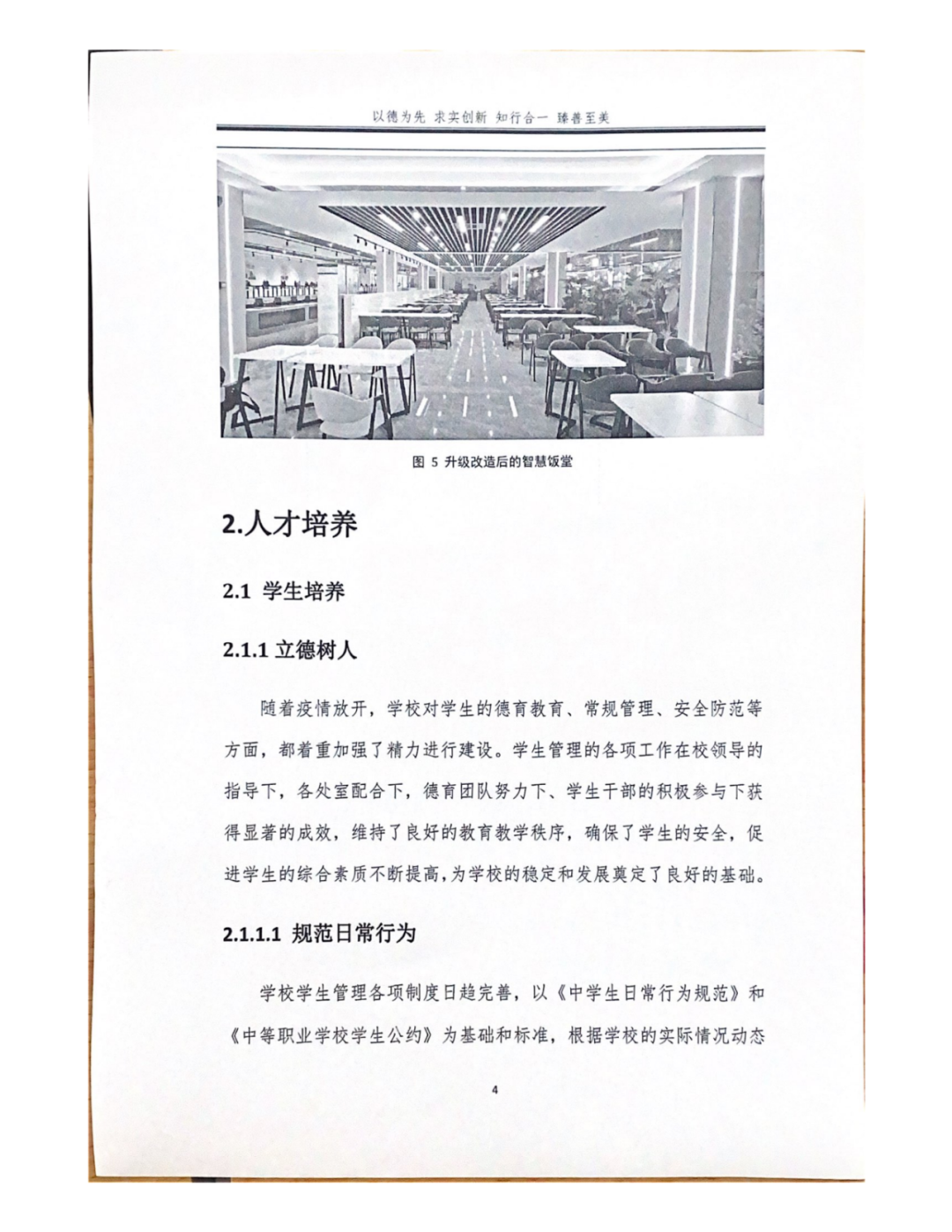 以德为先 求实创新 知行合一 臻善至美

图 5 升级改造后的智慧饭堂

2.人才培养

2.1 学生培养

2.1.1 立德树人

随着疫情放开，学校对学生的德育教育、常规管理、安全防范等方面，都着重加强了精力进行建设。学生管理的各项工作在校领导的指导下，各处室配合下，德育团队努力下、学生干部的积极参与下获得显著的成效，维持了良好的教育教学秩序，确保了学生的安全，促进学生的综合素质不断提高，为学校的稳定和发展奠定了良好的基础。

2.1.1.1 规范日常行为

学校学生管理各项制度日趋完善，以《中学生日常行为规范》和《中等职业学校学生公约》为基础和标准，根据学校的实际情况动态

4